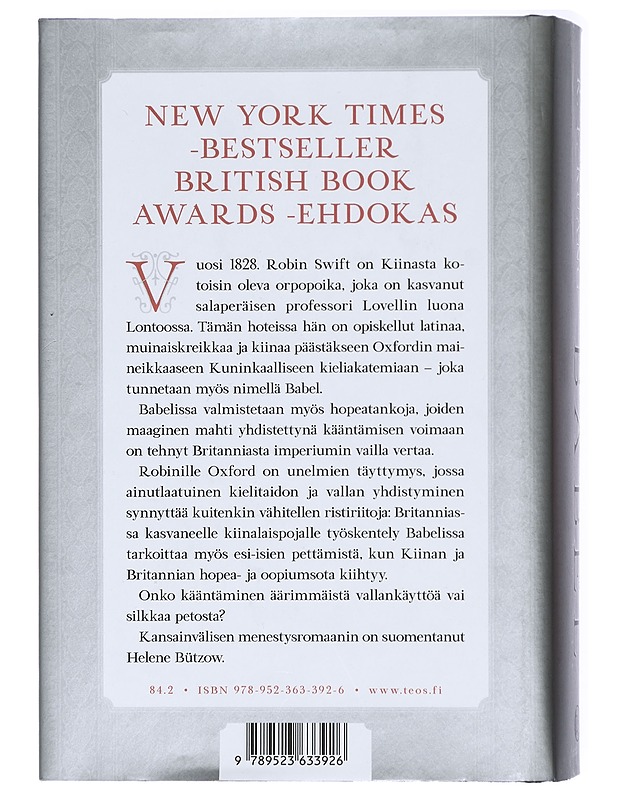 NEW YORK TIMES -BESTSELLER BRITISH BOOK AWARDS -EHDOKAS

Vuosi 1828. Robin Swift on Kiinasta kotoisin oleva orpopoika, joka on kasvanut salaperäisen professori Lovellin luona Lontoossa. Tämän hoteissa hän on opiskellut latinaa, muinaiskreikkaa ja kiinaa päästäkseen Oxfordin maineikkaaseen Kuninkaalliseen kieliakatemiaan – joka tunnetaan myös nimellä Babel.

Babelissa valmistetaan myös hopeatankoja, joiden maaginen mahti yhdistettynä kääntämisen voimaan on tehnyt Britanniasta imperiumin vailla vertaa.

Robinille Oxford on unelmien täyttymys, jossa ainutlaatuinen kielitaidon ja vallan yhdistyminen synnyttää kuitenkin vähitellen ristiriitoja: Britanniassa kasvaneelle kiinalaispojalle työskentely Babelissa tarkoittaa myös esi-isien pettämistä, kun Kiinan ja Britannian hopea- ja oopiumsota kiihtyy.

Onko kääntäminen äärimmäistä vallankäyttöä vai silkkaa petosta?

Kansainvälisen menestysromaanin on suomentanut Helene Bützow.

84.2 • ISBN 978-952-363-392-6 • www.teos.fi

9 789523 633926